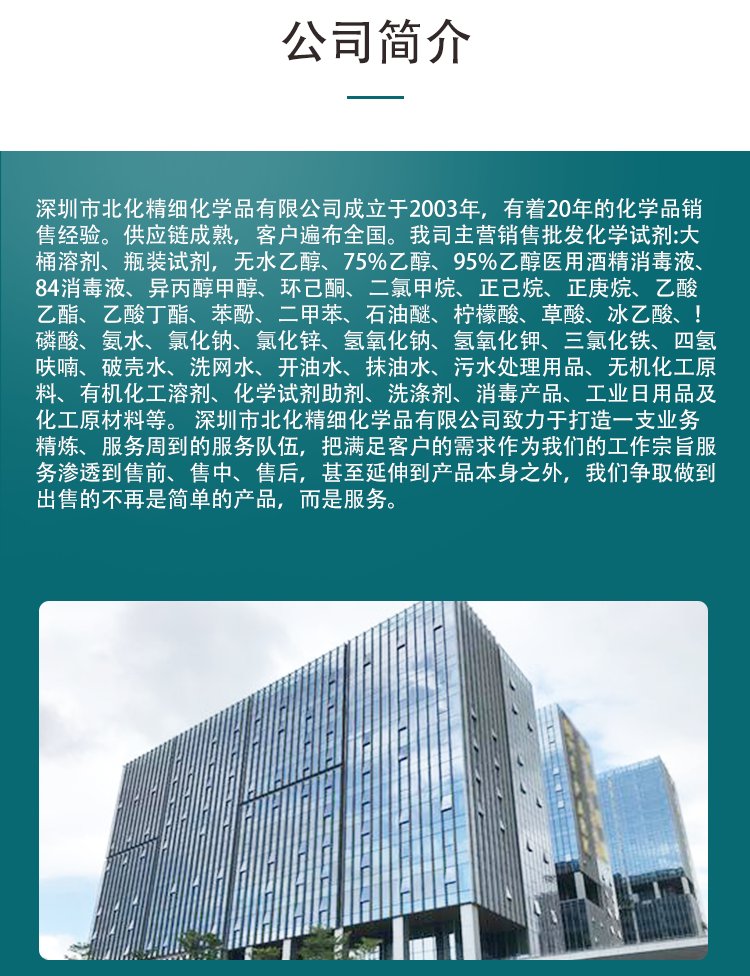 公司简介

深圳市北化精细化学品有限公司成立于2003年，有着20年的化学品销售经验。供应链成熟，客户遍布全国。我司主营销售批发化学试剂:大桶溶剂、瓶装试剂，无水乙醇、75%乙醇、95%乙醇医用酒精消毒液、84消毒液、异丙醇甲醇、环己酮、二氯甲烷、正己烷、正庚烷、乙酸乙酯、乙酸丁酯、苯酚、二甲苯、石油醚、柠檬酸、草酸、冰乙酸、！磷酸、氨水、氯化钠、氯化锌、氢氧化钠、氢氧化钾、三氯化铁、四氢呋喃、破壳水、洗网水、开油水、抹油水、污水处理用品、无机化工原料、有机化工溶剂、化学试剂助剂、洗涤剂、消毒产品、工业日用品及化工原材料等。 深圳市北化精细化学品有限公司致力于打造一支业务精炼、服务周到的服务队伍，把满足客户的需求作为我们的工作宗旨服务渗透到售前、售中、售后，甚至延伸到产品本身之外，我们争取做到出售的不再是简单的产品，而是服务。